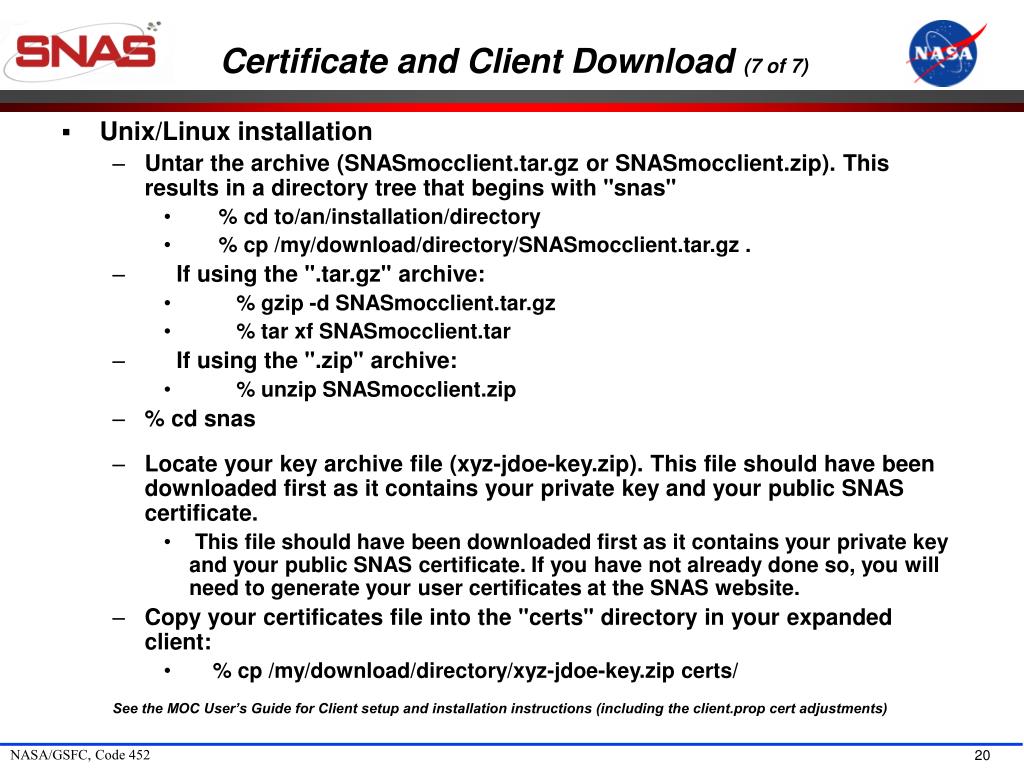 SNAS

Certificate and Client Download (7 of 7)

NASA

▪ Unix/Linux installation

– Untar the archive (SNASmocclient.tar.gz or SNASmocclient.zip). This results in a directory tree that begins with "snas"

• % cd to/an/installation/directory

• % cp /my/download/directory/SNASmocclient.tar.gz .

– If using the ".tar.gz" archive:

• % gzip -d SNASmocclient.tar.gz

• % tar xf SNASmocclient.tar

– If using the ".zip" archive:

• % unzip SNASmocclient.zip

– % cd snas

– Locate your key archive file (xyz-jdoe-key.zip). This file should have been downloaded first as it contains your private key and your public SNAS certificate.

• This file should have been downloaded first as it contains your private key and your public SNAS certificate. If you have not already done so, you will need to generate your user certificates at the SNAS website.

– Copy your certificates file into the "certs" directory in your expanded client:

• % cp /my/download/directory/xyz-jdoe-key.zip certs/

See the MOC User's Guide for Client setup and installation instructions (including the client.prop cert adjustments)

NASA/GSFC, Code 452

20